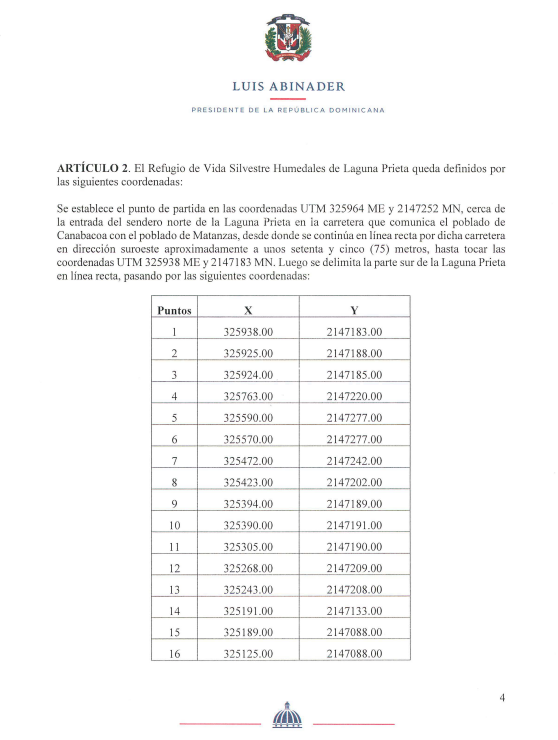 LUIS ABINADER

PRESIDENTE DE LA REPÚBLICA DOMINICANA

ARTÍCULO 2. El Refugio de Vida Silvestre Humedales de Laguna Prieta queda definidos por las siguientes coordenadas:

Se establece el punto de partida en las coordenadas UTM 325964 ME y 2147252 MN, cerca de la entrada del sendero norte de la Laguna Prieta en la carretera que comunica el poblado de Canabacoa con el poblado de Matanzas, desde donde se continúa en línea recta por dicha carretera en dirección suroeste aproximadamente a unos setenta y cinco (75) metros, hasta tocar las coordenadas UTM 325938 ME y 2147183 MN. Luego se delimita la parte sur de la Laguna Prieta en línea recta, pasando por las siguientes coordenadas:

| Puntos | X | Y |
|---|---|---|
| 1 | 325938.00 | 2147183.00 |
| 2 | 325925.00 | 2147188.00 |
| 3 | 325924.00 | 2147185.00 |
| 4 | 325763.00 | 2147220.00 |
| 5 | 325590.00 | 2147277.00 |
| 6 | 325570.00 | 2147277.00 |
| 7 | 325472.00 | 2147242.00 |
| 8 | 325423.00 | 2147202.00 |
| 9 | 325394.00 | 2147189.00 |
| 10 | 325390.00 | 2147191.00 |
| 11 | 325305.00 | 2147190.00 |
| 12 | 325268.00 | 2147209.00 |
| 13 | 325243.00 | 2147208.00 |
| 14 | 325191.00 | 2147133.00 |
| 15 | 325189.00 | 2147088.00 |
| 16 | 325125.00 | 2147088.00 |

4